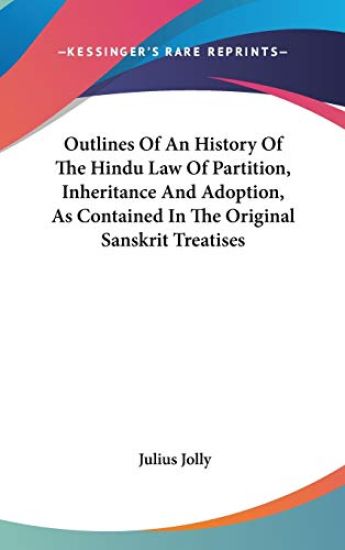 —KESSINGER'S RARE REPRINTS—

Outlines Of An History Of The Hindu Law Of Partition, Inheritance And Adoption, As Contained In The Original Sanskrit Treatises

Julius Jolly